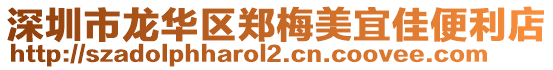 深圳市龙华区郑梅美宜佳便利店
http://szadolphharol2.cn.coovee.com